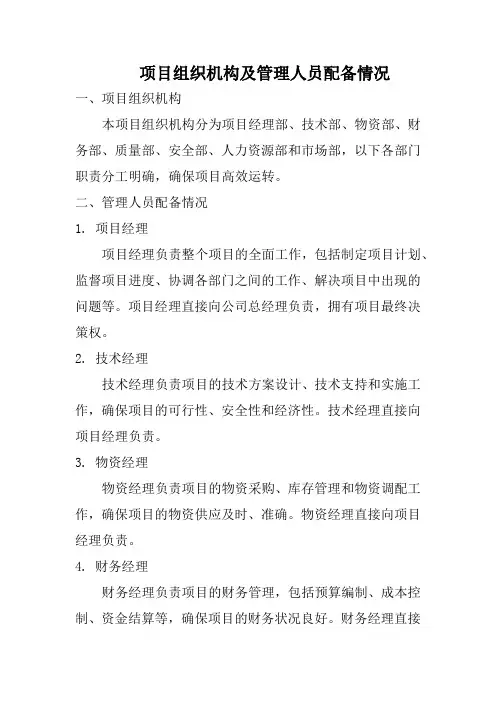 项目组织机构及管理人员配备情况

一、项目组织机构

本项目组织机构分为项目经理部、技术部、物资部、财务部、质量部、安全部、人力资源部和市场部，以下各部门职责分工明确，确保项目高效运转。

二、管理人员配备情况

1. 项目经理

项目经理负责整个项目的全面工作，包括制定项目计划、监督项目进度、协调各部门之间的工作、解决项目中出现的问题等。项目经理直接向公司总经理负责，拥有项目最终决策权。

2. 技术经理

技术经理负责项目的技术方案设计、技术支持和实施工作，确保项目的可行性、安全性和经济性。技术经理直接向项目经理负责。

3. 物资经理

物资经理负责项目的物资采购、库存管理和物资调配工作，确保项目的物资供应及时、准确。物资经理直接向项目经理负责。

4. 财务经理

财务经理负责项目的财务管理，包括预算编制、成本控制、资金结算等，确保项目的财务状况良好。财务经理直接